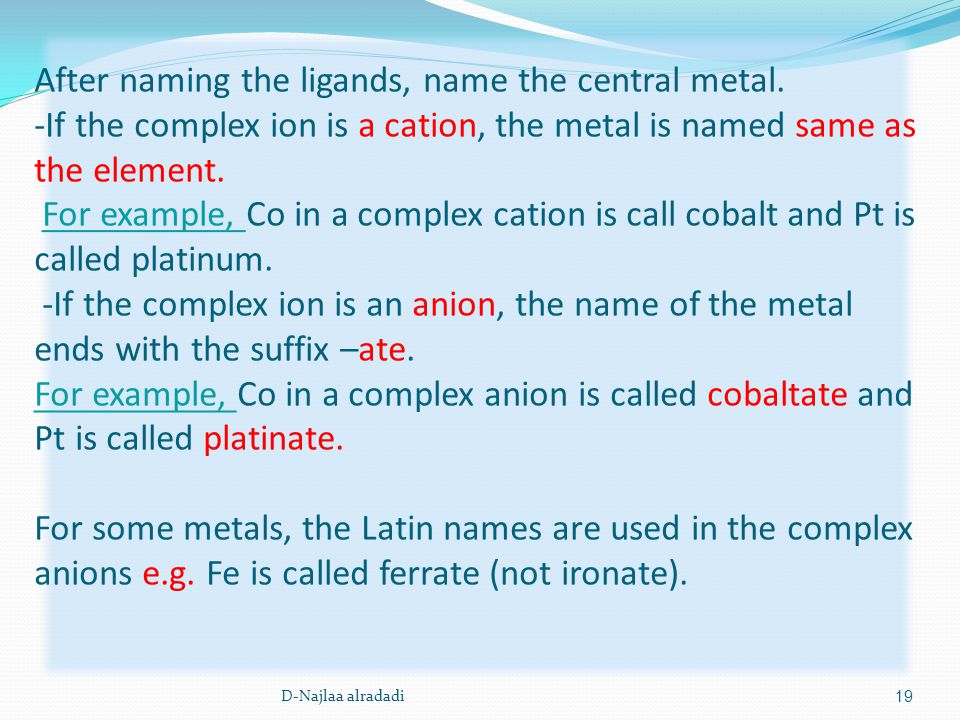 After naming the ligands, name the central metal.
-If the complex ion is a cation, the metal is named same as the element.
For example, Co in a complex cation is call cobalt and Pt is called platinum.
-If the complex ion is an anion, the name of the metal ends with the suffix –ate.
For example, Co in a complex anion is called cobaltate and Pt is called platinate.

For some metals, the Latin names are used in the complex anions e.g. Fe is called ferrate (not ironate).

D-Najlaa alradadi

19